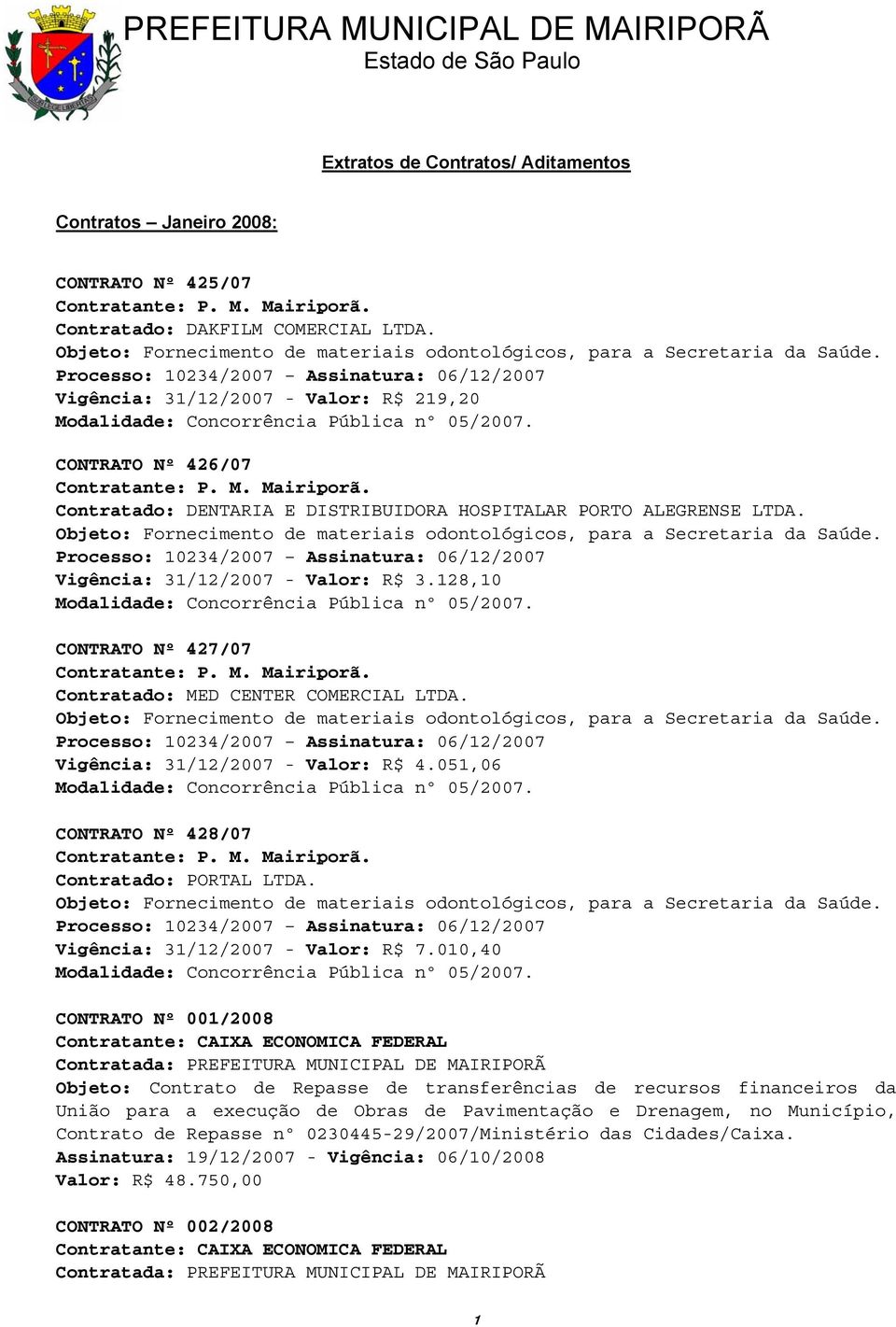 PREFEITURA MUNICIPAL DE MAIRIPORÃ
Estado de São Paulo

Extratos de Contratos/ Aditamentos

Contratos – Janeiro 2008:

CONTRATO Nº 425/07
Contratante: P. M. Mairiporã.
Contratado: DAKFILM COMERCIAL LTDA.
Objeto: Fornecimento de materiais odontológicos, para a Secretaria da Saúde.
Processo: 10234/2007 – Assinatura: 06/12/2007
Vigência: 31/12/2007 - Valor: R$ 219,20
Modalidade: Concorrência Pública n° 05/2007.

CONTRATO Nº 426/07
Contratante: P. M. Mairiporã.
Contratado: DENTARIA E DISTRIBUIDORA HOSPITALAR PORTO ALEGRENSE LTDA.
Objeto: Fornecimento de materiais odontológicos, para a Secretaria da Saúde.
Processo: 10234/2007 – Assinatura: 06/12/2007
Vigência: 31/12/2007 - Valor: R$ 3.128,10
Modalidade: Concorrência Pública n° 05/2007.

CONTRATO Nº 427/07
Contratante: P. M. Mairiporã.
Contratado: MED CENTER COMERCIAL LTDA.
Objeto: Fornecimento de materiais odontológicos, para a Secretaria da Saúde.
Processo: 10234/2007 – Assinatura: 06/12/2007
Vigência: 31/12/2007 - Valor: R$ 4.051,06
Modalidade: Concorrência Pública n° 05/2007.

CONTRATO Nº 428/07
Contratante: P. M. Mairiporã.
Contratado: PORTAL LTDA.
Objeto: Fornecimento de materiais odontológicos, para a Secretaria da Saúde.
Processo: 10234/2007 – Assinatura: 06/12/2007
Vigência: 31/12/2007 - Valor: R$ 7.010,40
Modalidade: Concorrência Pública n° 05/2007.

CONTRATO Nº 001/2008
Contratante: CAIXA ECONOMICA FEDERAL
Contratada: PREFEITURA MUNICIPAL DE MAIRIPORÃ
Objeto: Contrato de Repasse de transferências de recursos financeiros da União para a execução de Obras de Pavimentação e Drenagem, no Município, Contrato de Repasse n° 0230445-29/2007/Ministério das Cidades/Caixa.
Assinatura: 19/12/2007 - Vigência: 06/10/2008
Valor: R$ 48.750,00

CONTRATO Nº 002/2008
Contratante: CAIXA ECONOMICA FEDERAL
Contratada: PREFEITURA MUNICIPAL DE MAIRIPORÃ

1